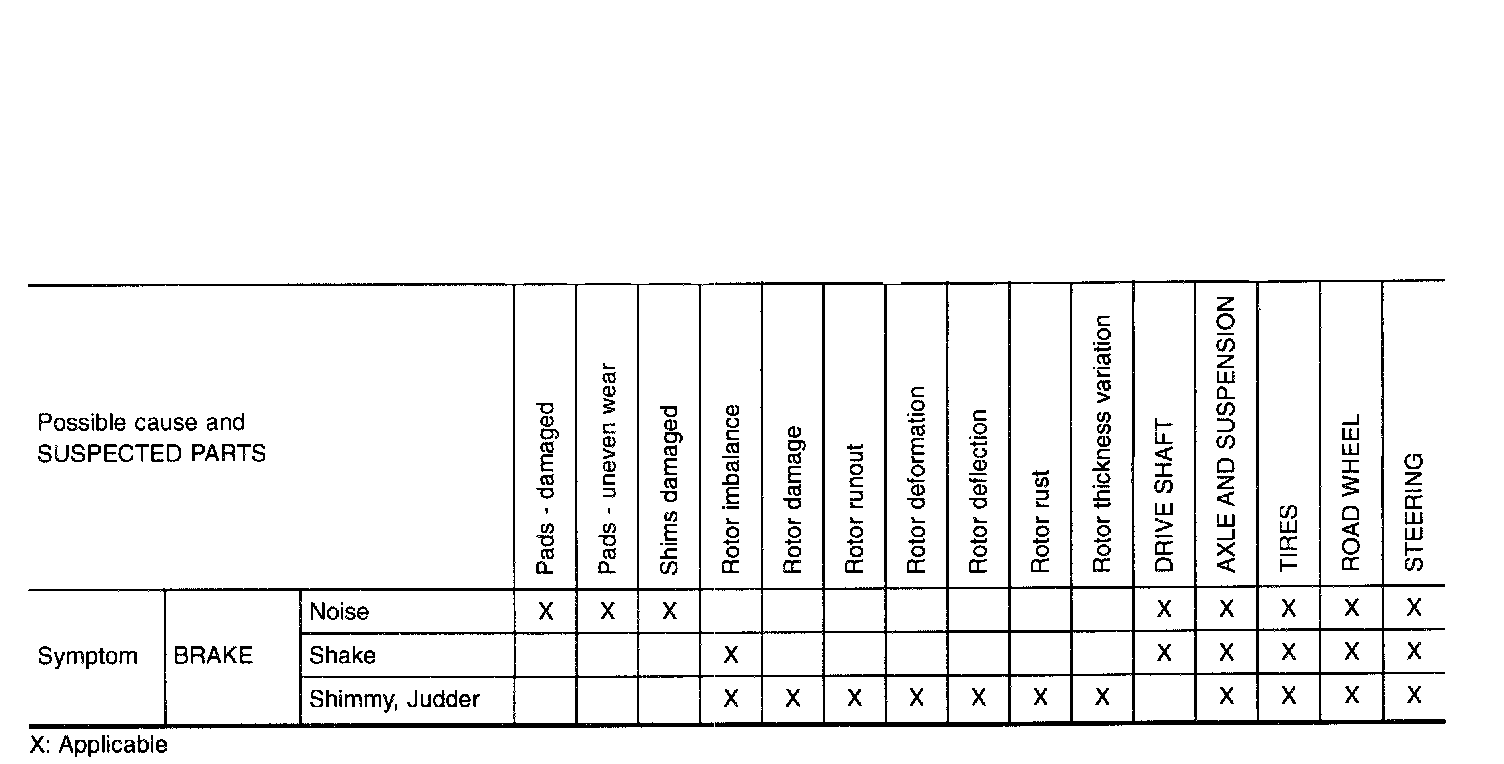 | Possible cause and SUSPECTED PARTS | | | Pads - damaged | Pads - uneven wear | Shims damaged | Rotor imbalance | Rotor damage | Rotor runout | Rotor deformation | Rotor deflection | Rotor rust | Rotor thickness variation | DRIVE SHAFT | AXLE AND SUSPENSION | TIRES | ROAD WHEEL | STEERING |
|---|---|---|---|---|---|---|---|---|---|---|---|---|---|---|---|---|---|
| Symptom | BRAKE | Noise | X | X | X | | | | | | | | X | X | X | X | X |
| | | Shake | | | | X | | | | | | | X | X | X | X | X |
| | | Shimmy, Judder | | | | X | X | X | X | X | X | X | | X | X | X | X |

X: Applicable